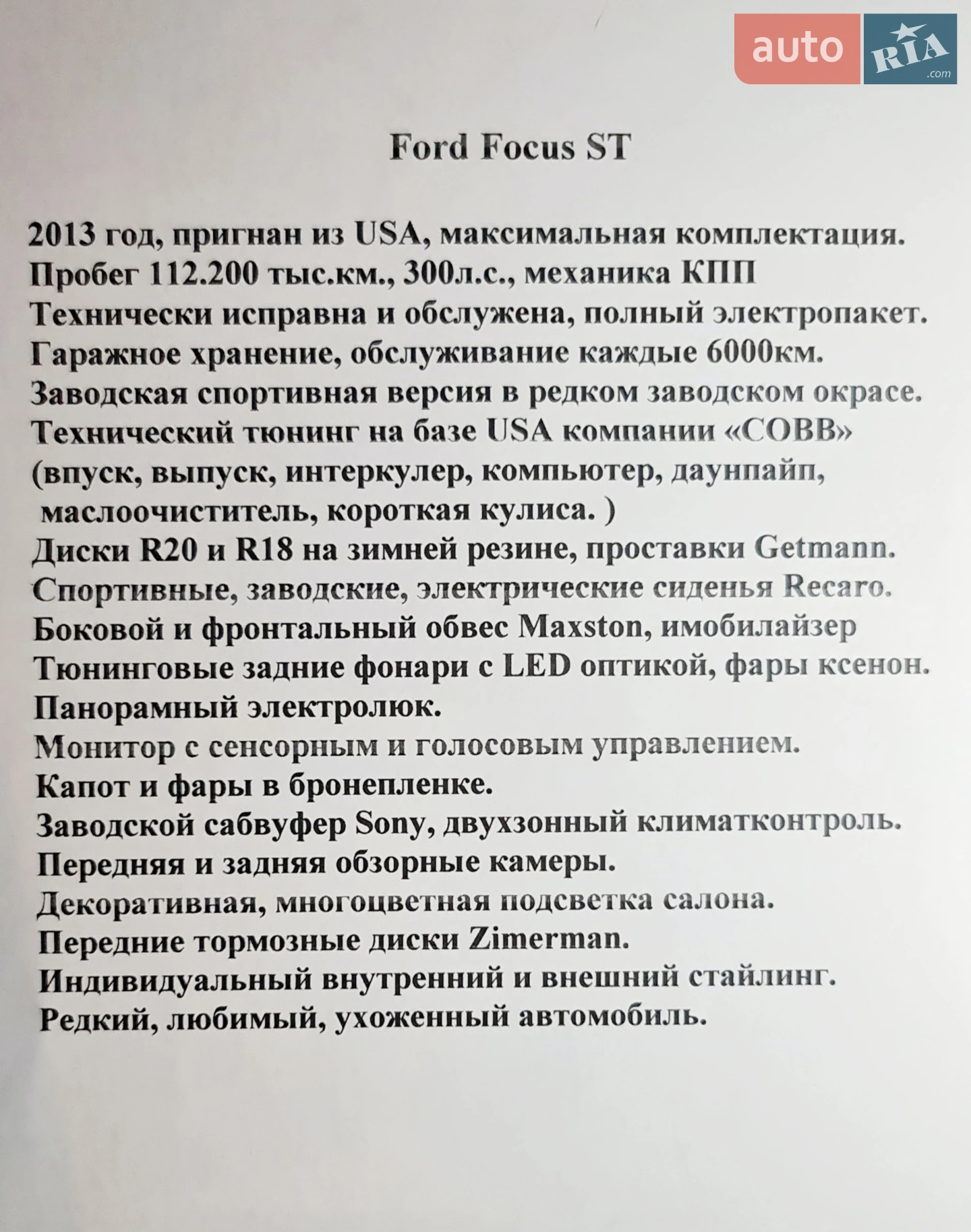 auto RIA .com

Ford Focus ST

2013 год, пригнан из USA, максимальная комплектация.
Пробег 112.200 тыс.км., 300л.с., механика КПП
Технически исправна и обслужена, полный электропакет.
Гаражное хранение, обслуживание каждые 6000км.
Заводская спортивная версия в редком заводском окрасе.
Технический тюнинг на базе USA компании «COBB»
(впуск, выпуск, интеркулер, компьютер, даунпайп, маслоочиститель, короткая кулиса. )
Диски R20 и R18 на зимней резине, проставки Getmann.
Спортивные, заводские, электрические сиденья Recaro.
Боковой и фронтальный обвес Maxston, имобилайзер
Тюнинговые задние фонари с LED оптикой, фары ксенон.
Панорамный электролюк.
Монитор с сенсорным и голосовым управлением.
Капот и фары в бронепленке.
Заводской сабвуфер Sony, двухзонный климатконтроль.
Передняя и задняя обзорные камеры.
Декоративная, многоцветная подсветка салона.
Передние тормозные диски Zimerman.
Индивидуальный внутренний и внешний стайлинг.
Редкий, любимый, ухоженный автомобиль.